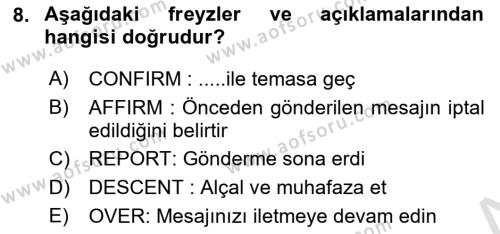 8. Aşağıdaki freyzler ve açıklamalarından hangisi doğrudur?

A) CONFIRM : .....ile temasa geç

B) AFFIRM : Önceden gönderilen mesajın iptal edildiğini belirtir

C) REPORT: Gönderme sona erdi

D) DESCENT : Alçal ve muhafaza et

E) OVER: Mesajınızı iletmeye devam edin

www.aofsoru.com